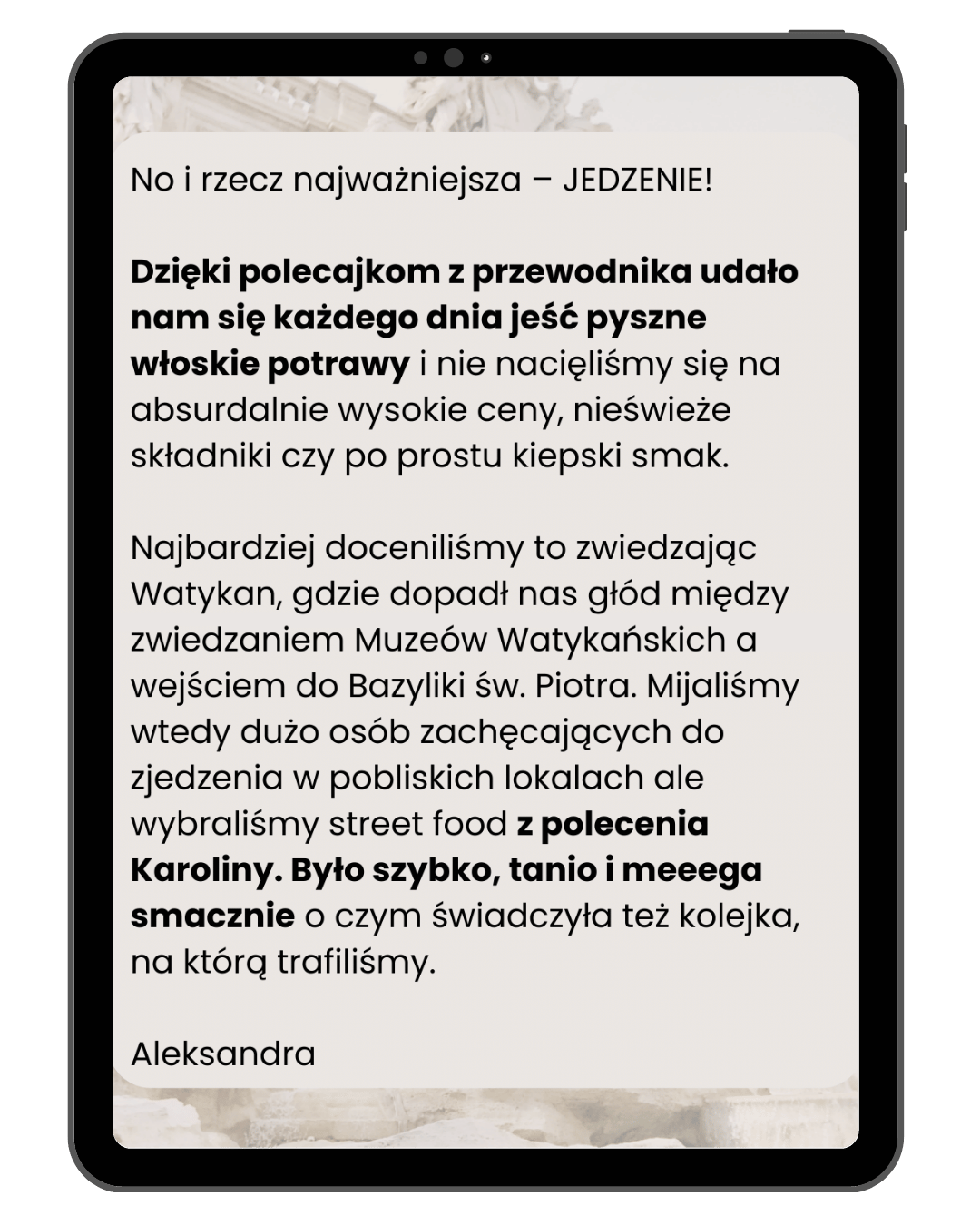 No i rzecz najważniejsza – JEDZENIE!

Dzięki polecajkom z przewodnika udało nam się każdego dnia jeść pyszne włoskie potrawy i nie nacięliśmy się na absurdalnie wysokie ceny, nieświeże składniki czy po prostu kiepski smak.

Najbardziej doceniliśmy to zwiedzając Watykan, gdzie dopadł nas głód między zwiedzaniem Muzeów Watykańskich a wejściem do Bazyliki św. Piotra. Mijaliśmy wtedy dużo osób zachęcających do zjedzenia w pobliskich lokalach ale wybraliśmy street food z polecenia Karoliny. Było szybko, tanio i meeega smacznie o czym świadczyła też kolejka, na którą trafiliśmy.

Aleksandra